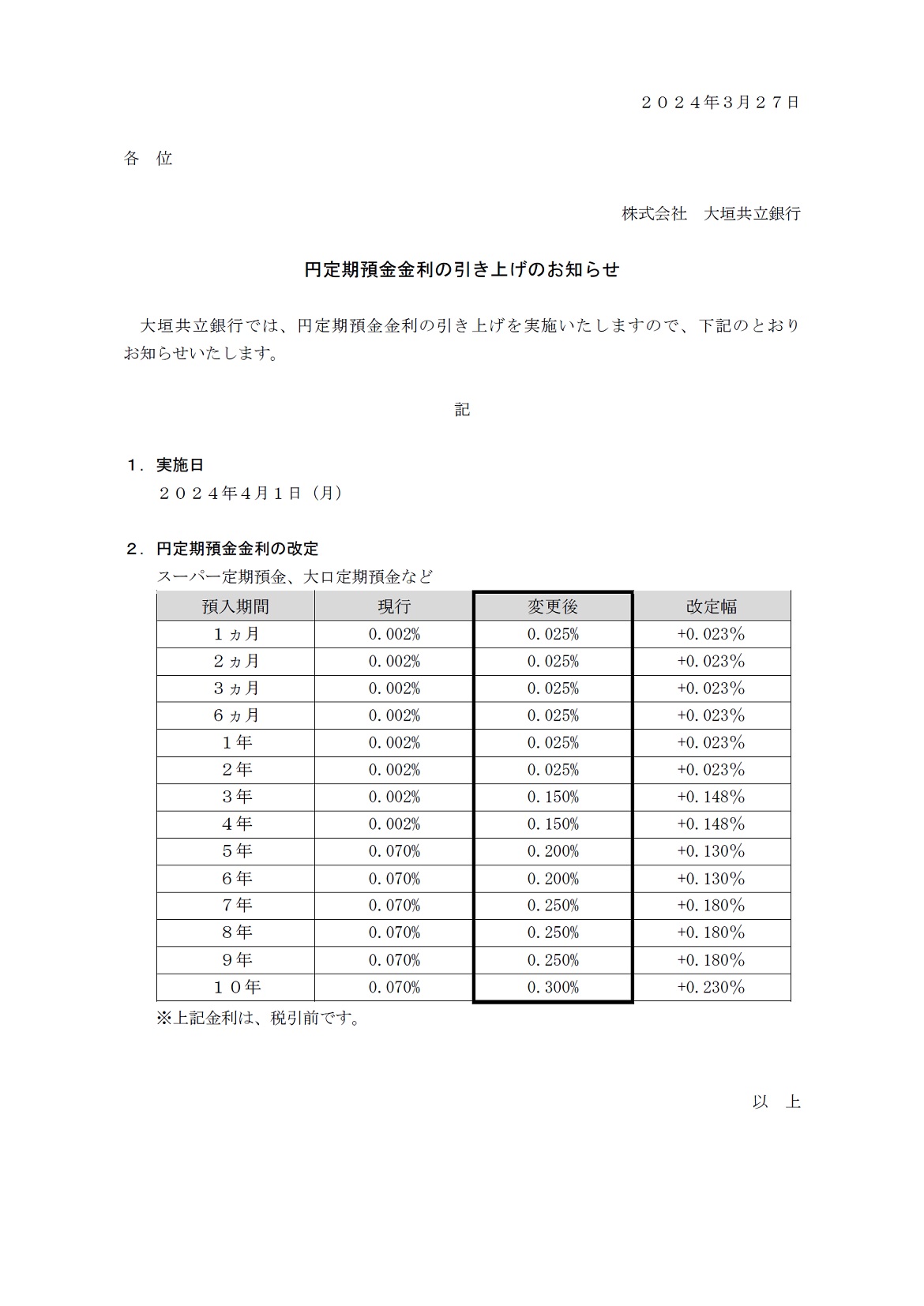 ２０２４年3月２７日

各　位

株式会社　大垣共立銀行

円定期預金金利の引き上げのお知らせ

大垣共立銀行では、円定期預金金利の引き上げを実施いたしますので、下記のとおりお知らせいたします。

記

１．実施日
２０２４年4月１日（月）

２．円定期預金金利の改定
スーパー定期預金、大口定期預金など

| 預入期間 | 現行 | 変更後 | 改定幅 |
|---|---|---|---|
| １ヵ月 | 0.002% | 0.025% | +0.023% |
| ２ヵ月 | 0.002% | 0.025% | +0.023% |
| ３ヵ月 | 0.002% | 0.025% | +0.023% |
| ６ヵ月 | 0.002% | 0.025% | +0.023% |
| １年 | 0.002% | 0.025% | +0.023% |
| ２年 | 0.002% | 0.025% | +0.023% |
| ３年 | 0.002% | 0.150% | +0.148% |
| ４年 | 0.002% | 0.150% | +0.148% |
| ５年 | 0.070% | 0.200% | +0.130% |
| ６年 | 0.070% | 0.200% | +0.130% |
| ７年 | 0.070% | 0.250% | +0.180% |
| ８年 | 0.070% | 0.250% | +0.180% |
| ９年 | 0.070% | 0.250% | +0.180% |
| １０年 | 0.070% | 0.300% | +0.230% |

※上記金利は、税引前です。

以　上